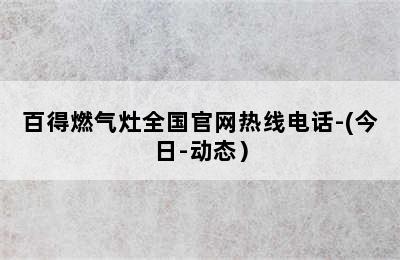 百得燃气灶全国官网热线电话-(今日-动态)